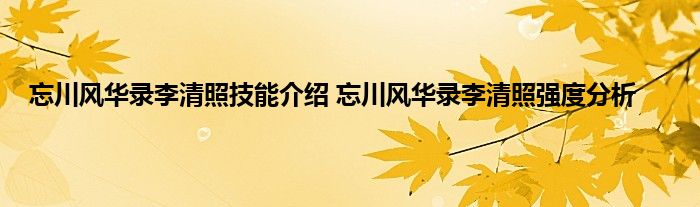 忘川风华录李清照技能介绍 忘川风华录李清照强度分析